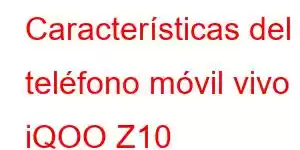 Características del teléfono móvil vivo iQOO Z10